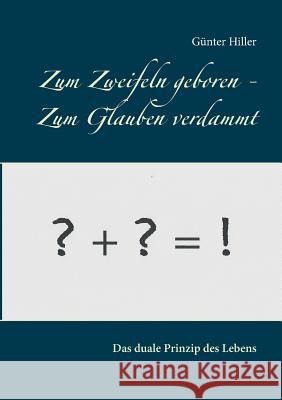 Günter Hiller

Zum Zweifeln geboren - Zum Glauben verdammt

? + ? = !

Das duale Prinzip des Lebens

Kraina Książek